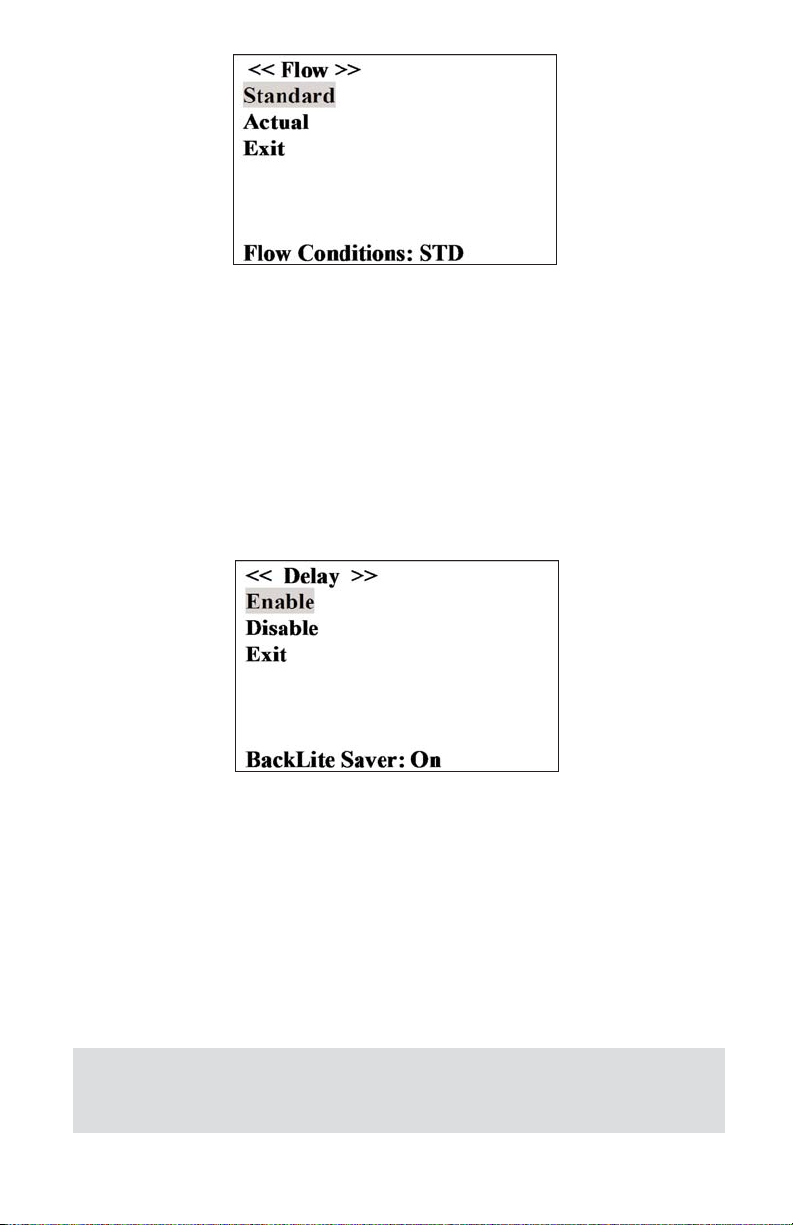 << Flow >>
Standard
Actual
Exit
Flow Conditions: STD

<< Delay >>
Enable
Disable
Exit
BackLite Saver: On